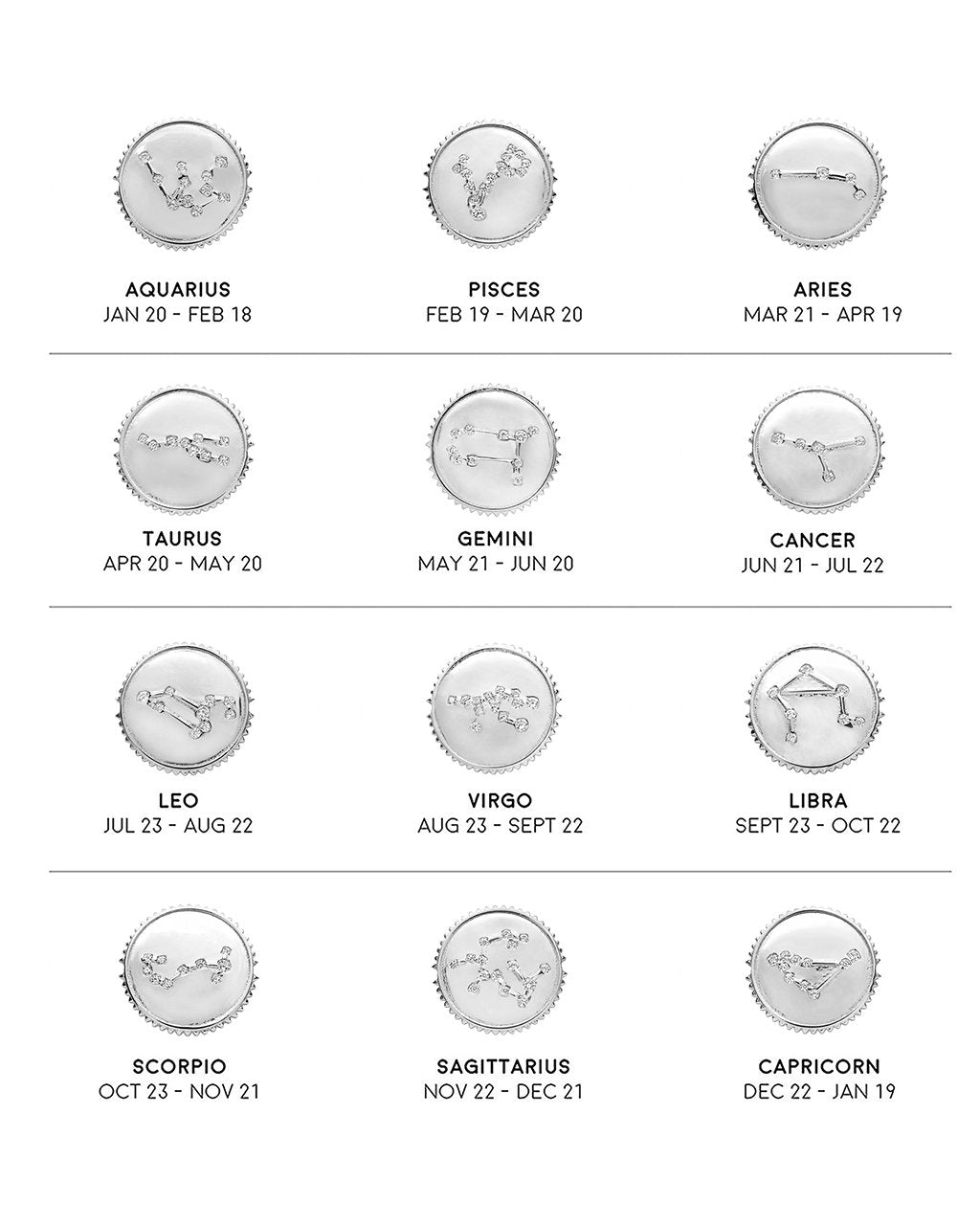 AQUARIUS
JAN 20 - FEB 18

PISCES
FEB 19 - MAR 20

ARIES
MAR 21 - APR 19

TAURUS
APR 20 - MAY 20

GEMINI
MAY 21 - JUN 20

CANCER
JUN 21 - JUL 22

LEO
JUL 23 - AUG 22

VIRGO
AUG 23 - SEPT 22

LIBRA
SEPT 23 - OCT 22

SCORPIO
OCT 23 - NOV 21

SAGITTARIUS
NOV 22 - DEC 21

CAPRICORN
DEC 22 - JAN 19